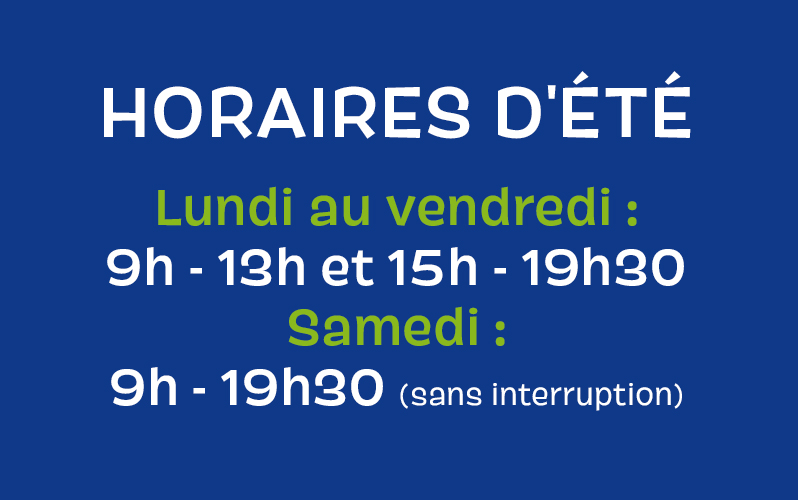 HORAIRES D'ÉTÉ

Lundi au vendredi :
9h - 13h et 15h - 19h30
Samedi :
9h - 19h30 (sans interruption)